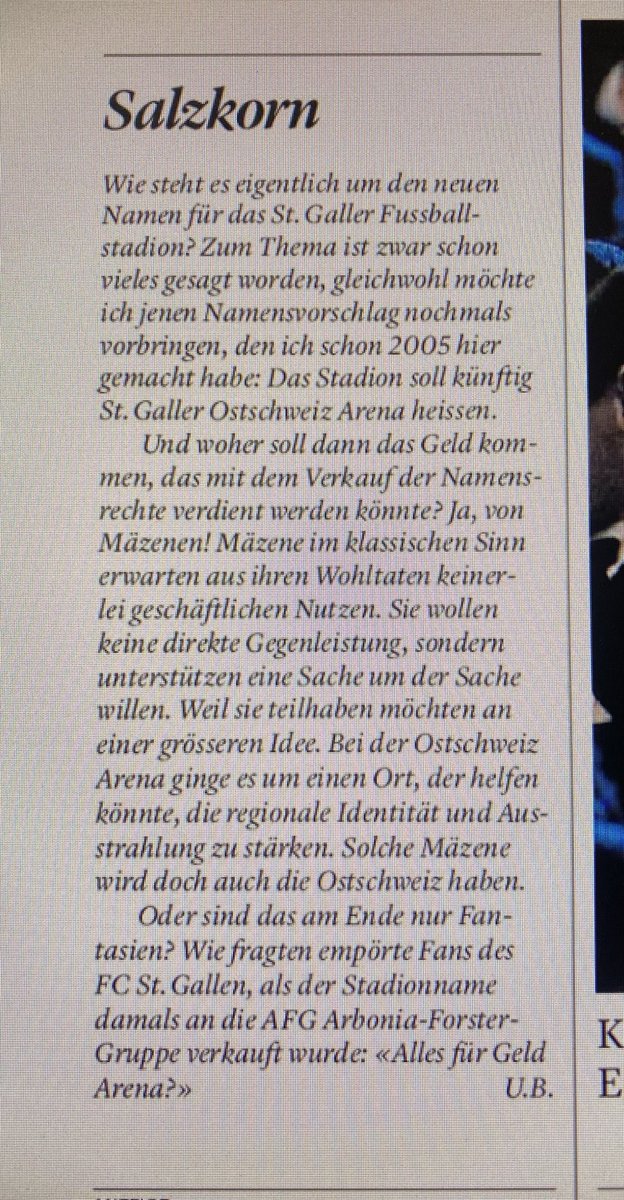 Salzkorn

Wie steht es eigentlich um den neuen Namen für das St. Galler Fussballstadion? Zum Thema ist zwar schon vieles gesagt worden, gleichwohl möchte ich jenen Namensvorschlag nochmals vorbringen, den ich schon 2005 hier gemacht habe: Das Stadion soll künftig St. Galler Ostschweiz Arena heissen.

Und woher soll dann das Geld kommen, das mit dem Verkauf der Namensrechte verdient werden könnte? Ja, von Mäzenen! Mäzene im klassischen Sinn erwarten aus ihren Wohltaten keinerlei geschäftlichen Nutzen. Sie wollen keine direkte Gegenleistung, sondern unterstützen eine Sache um der Sache willen. Weil sie teilhaben möchten an einer grösseren Idee. Bei der Ostschweiz Arena ginge es um einen Ort, der helfen könnte, die regionale Identität und Ausstrahlung zu stärken. Solche Mäzene wird doch auch die Ostschweiz haben.

Oder sind das am Ende nur Fantasien? Wie fragten empörte Fans des FC St. Gallen, als der Stadionname damals an die AFG Arbonia-Forster-Gruppe verkauft wurde: «Alles für Geld Arena?»
U.B.

K
E